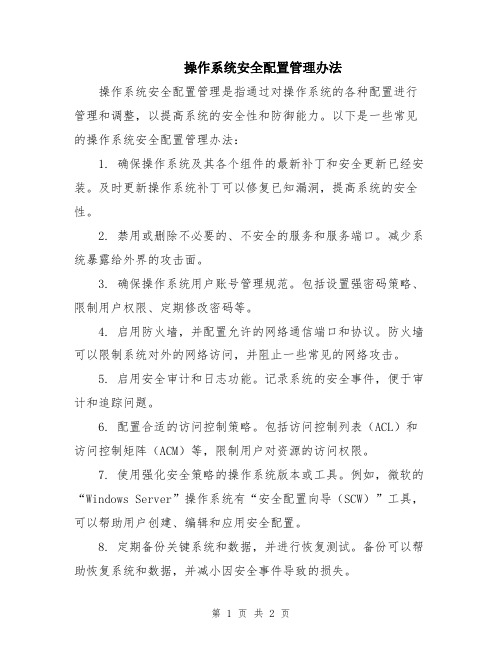 操作系统安全配置管理办法

操作系统安全配置管理是指通过对操作系统的各种配置进行管理和调整，以提高系统的安全性和防御能力。以下是一些常见的操作系统安全配置管理办法：

1. 确保操作系统及其各个组件的最新补丁和安全更新已经安装。及时更新操作系统补丁可以修复已知漏洞，提高系统的安全性。

2. 禁用或删除不必要的、不安全的服务和服务端口。减少系统暴露给外界的攻击面。

3. 确保操作系统用户账号管理规范。包括设置强密码策略、限制用户权限、定期修改密码等。

4. 启用防火墙，并配置允许的网络通信端口和协议。防火墙可以限制系统对外的网络访问，并阻止一些常见的网络攻击。

5. 启用安全审计和日志功能。记录系统的安全事件，便于审计和追踪问题。

6. 配置合适的访问控制策略。包括访问控制列表（ACL）和访问控制矩阵（ACM）等，限制用户对资源的访问权限。

7. 使用强化安全策略的操作系统版本或工具。例如，微软的“Windows Server”操作系统有“安全配置向导（SCW）”工具，可以帮助用户创建、编辑和应用安全配置。

8. 定期备份关键系统和数据，并进行恢复测试。备份可以帮助恢复系统和数据，并减小因安全事件导致的损失。

第 1 页 共 2 页